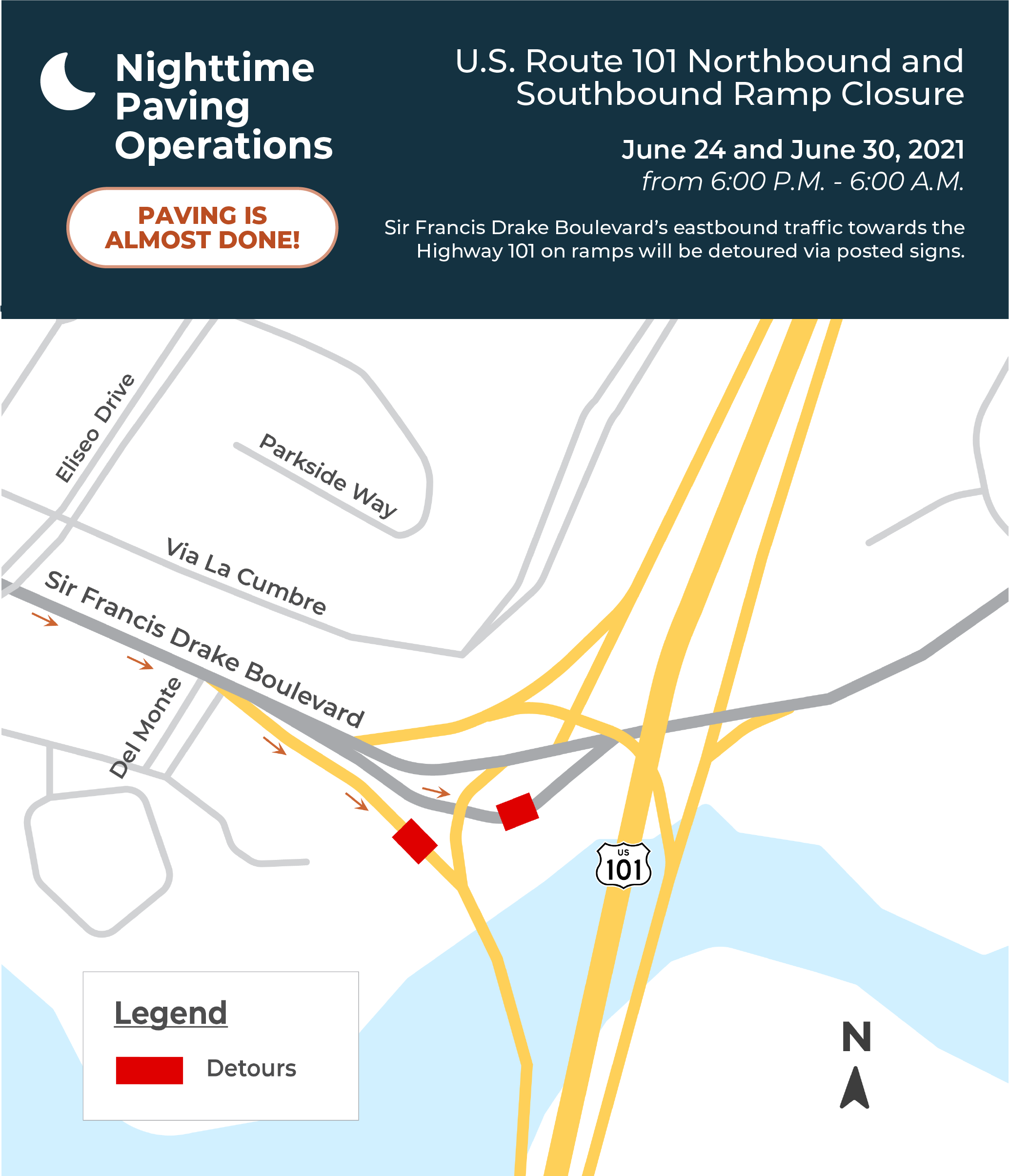 Nighttime Paving Operations

PAVING IS ALMOST DONE!

U.S. Route 101 Northbound and Southbound Ramp Closure

June 24 and June 30, 2021
from 6:00 P.M. - 6:00 A.M.

Sir Francis Drake Boulevard's eastbound traffic towards the Highway 101 on ramps will be detoured via posted signs.

Eliseo Drive

Parkside Way

Via La Cumbre

Sir Francis Drake Boulevard

Del Monte

US
101

Legend

Detours

N